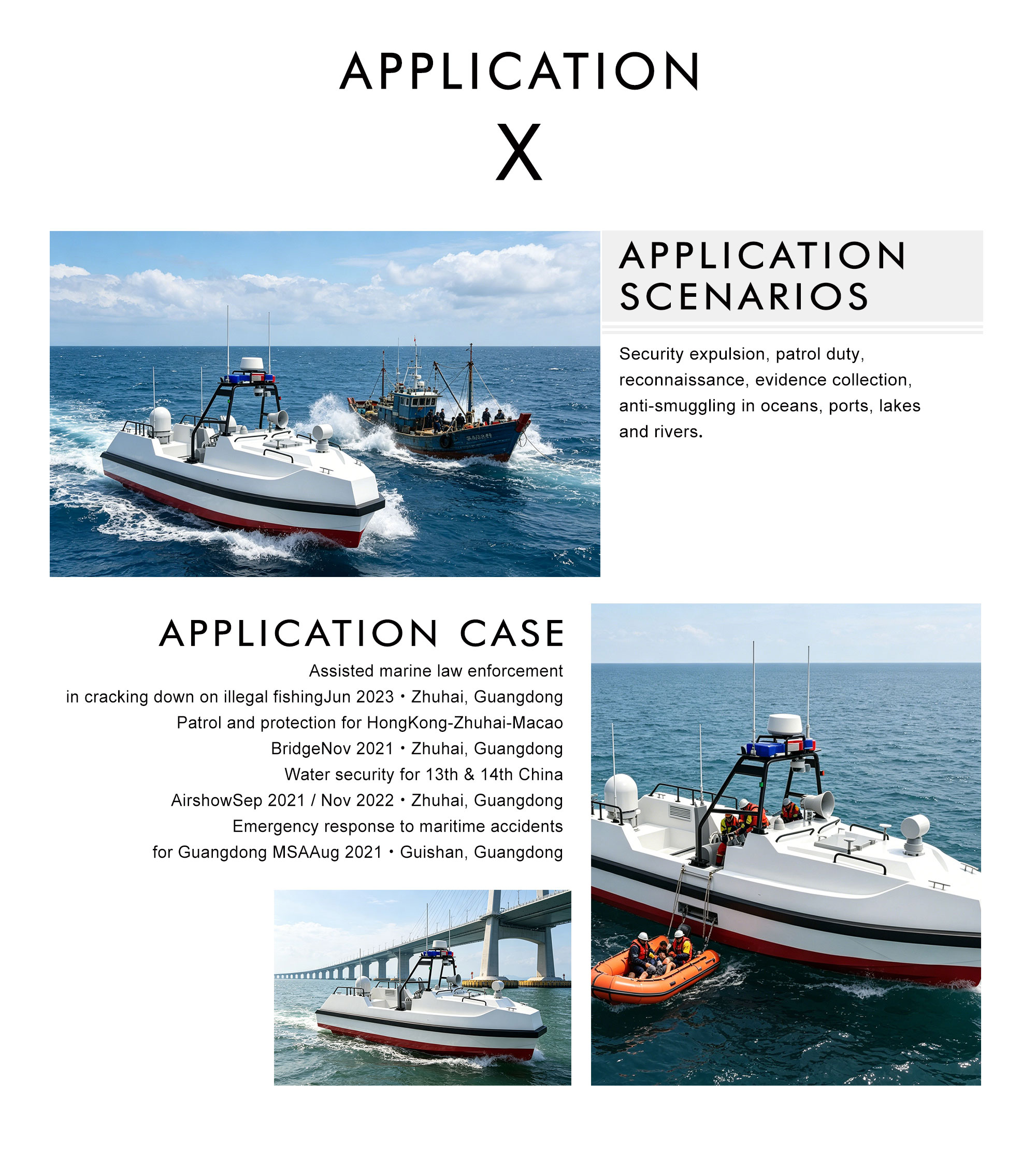 APPLICATION

X

APPLICATION SCENARIOS

Security expulsion, patrol duty, reconnaissance, evidence collection, anti-smuggling in oceans, ports, lakes and rivers.

APPLICATION CASE

Assisted marine law enforcement
in cracking down on illegal fishingJun 2023 • Zhuhai, Guangdong
Patrol and protection for HongKong-Zhuhai-Macao
BridgeNov 2021 • Zhuhai, Guangdong
Water security for 13th & 14th China
AirshowSep 2021 / Nov 2022 • Zhuhai, Guangdong
Emergency response to maritime accidents
for Guangdong MSAAug 2021 • Guishan, Guangdong